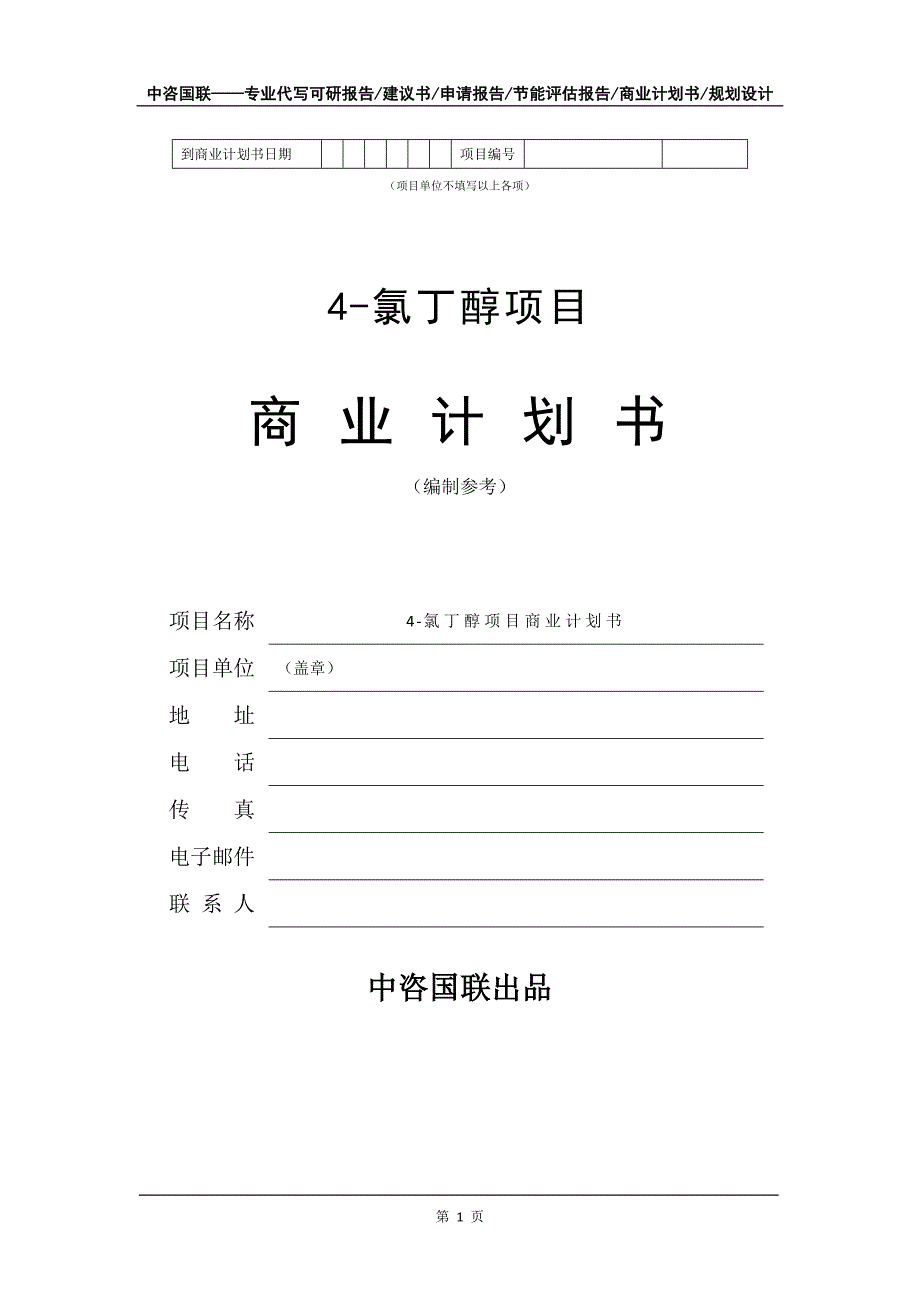 中咨国联——专业代写可研报告/建议书/申请报告/节能评估报告/商业计划书/规划设计

| 到商业计划书日期 | | | | | | | 项目编号 | | |
|---|---|---|---|---|---|---|---|---|---|

（项目单位不填写以上各项）

4-氯丁醇项目

商 业 计 划 书

（编制参考）

项目名称 4-氯丁醇项目商业计划书

项目单位 （盖章）

地 址

电 话

传 真

电子邮件

联 系 人

中咨国联出品

第 1 页